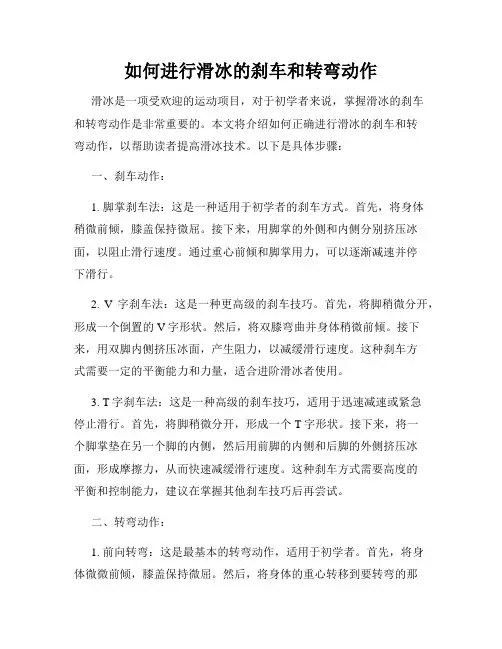 如何进行滑冰的刹车和转弯动作

滑冰是一项受欢迎的运动项目，对于初学者来说，掌握滑冰的刹车和转弯动作是非常重要的。本文将介绍如何正确进行滑冰的刹车和转弯动作，以帮助读者提高滑冰技术。以下是具体步骤：

一、刹车动作：

1. 脚掌刹车法：这是一种适用于初学者的刹车方式。首先，将身体稍微前倾，膝盖保持微屈。接下来，用脚掌的外侧和内侧分别挤压冰面，以阻止滑行速度。通过重心前倾和脚掌用力，可以逐渐减速并停下滑行。

2. V 字刹车法：这是一种更高级的刹车技巧。首先，将脚稍微分开，形成一个倒置的 V 字形状。然后，将双膝弯曲并身体稍微前倾。接下来，用双脚内侧挤压冰面，产生阻力，以减缓滑行速度。这种刹车方式需要一定的平衡能力和力量，适合进阶滑冰者使用。

3. T 字刹车法：这是一种高级的刹车技巧，适用于迅速减速或紧急停止滑行。首先，将脚稍微分开，形成一个 T 字形状。接下来，将一个脚掌垫在另一个脚的内侧，然后用前脚的内侧和后脚的外侧挤压冰面，形成摩擦力，从而快速减缓滑行速度。这种刹车方式需要高度的平衡和控制能力，建议在掌握其他刹车技巧后再尝试。

二、转弯动作：

1. 前向转弯：这是最基本的转弯动作，适用于初学者。首先，将身体微微前倾，膝盖保持微屈。然后，将身体的重心转移到要转弯的那